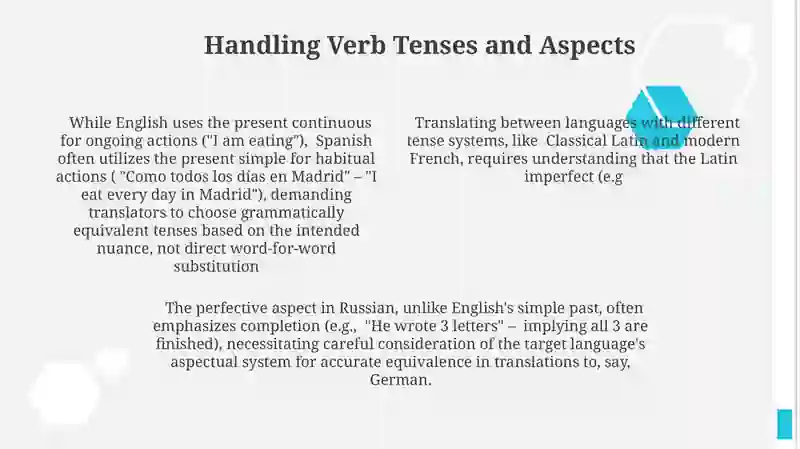 Handling Verb Tenses and Aspects

While English uses the present continuous for ongoing actions ("I am eating"), Spanish often utilizes the present simple for habitual actions ( "Como todos los días en Madrid" – "I eat every day in Madrid"), demanding translators to choose grammatically equivalent tenses based on the intended nuance, not direct word-for-word substitution

Translating between languages with different tense systems, like Classical Latin and modern French, requires understanding that the Latin imperfect (e.g

The perfective aspect in Russian, unlike English's simple past, often emphasizes completion (e.g., "He wrote 3 letters" – implying all 3 are finished), necessitating careful consideration of the target language's aspectual system for accurate equivalence in translations to, say, German.